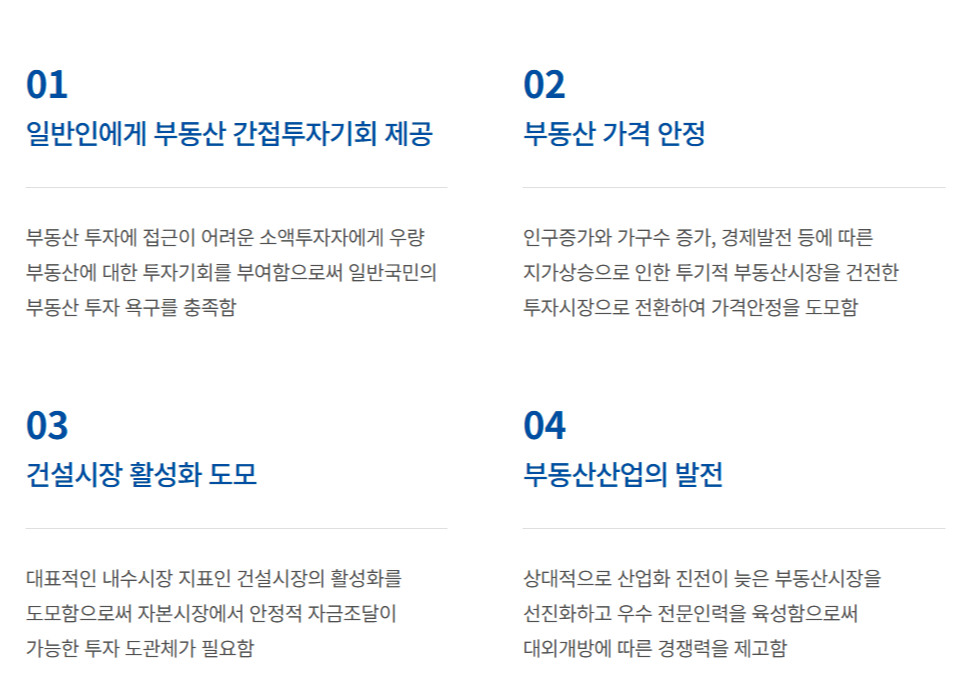 01

일반인에게 부동산 간접투자기회 제공

부동산 투자에 접근이 어려운 소액투자자에게 우량 부동산에 대한 투자기회를 부여함으로써 일반국민의 부동산 투자 욕구를 충족함

02

부동산 가격 안정

인구증가와 가구수 증가, 경제발전 등에 따른 지가상승으로 인한 투기적 부동산시장을 건전한 투자시장으로 전환하여 가격안정을 도모함

03

건설시장 활성화 도모

대표적인 내수시장 지표인 건설시장의 활성화를 도모함으로써 자본시장에서 안정적 자금조달이 가능한 투자 도관체가 필요함

04

부동산산업의 발전

상대적으로 산업화 진전이 늦은 부동산시장을 선진화하고 우수 전문인력을 육성함으로써 대외개방에 따른 경쟁력을 제고함